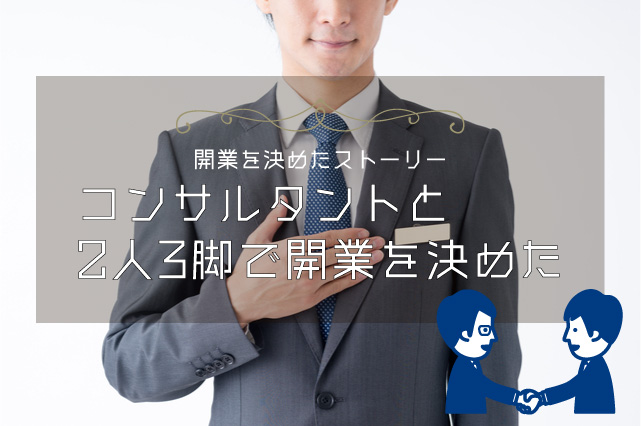 開業を決めたストーリー

コンサルタントと
2人3脚で開業を決めた